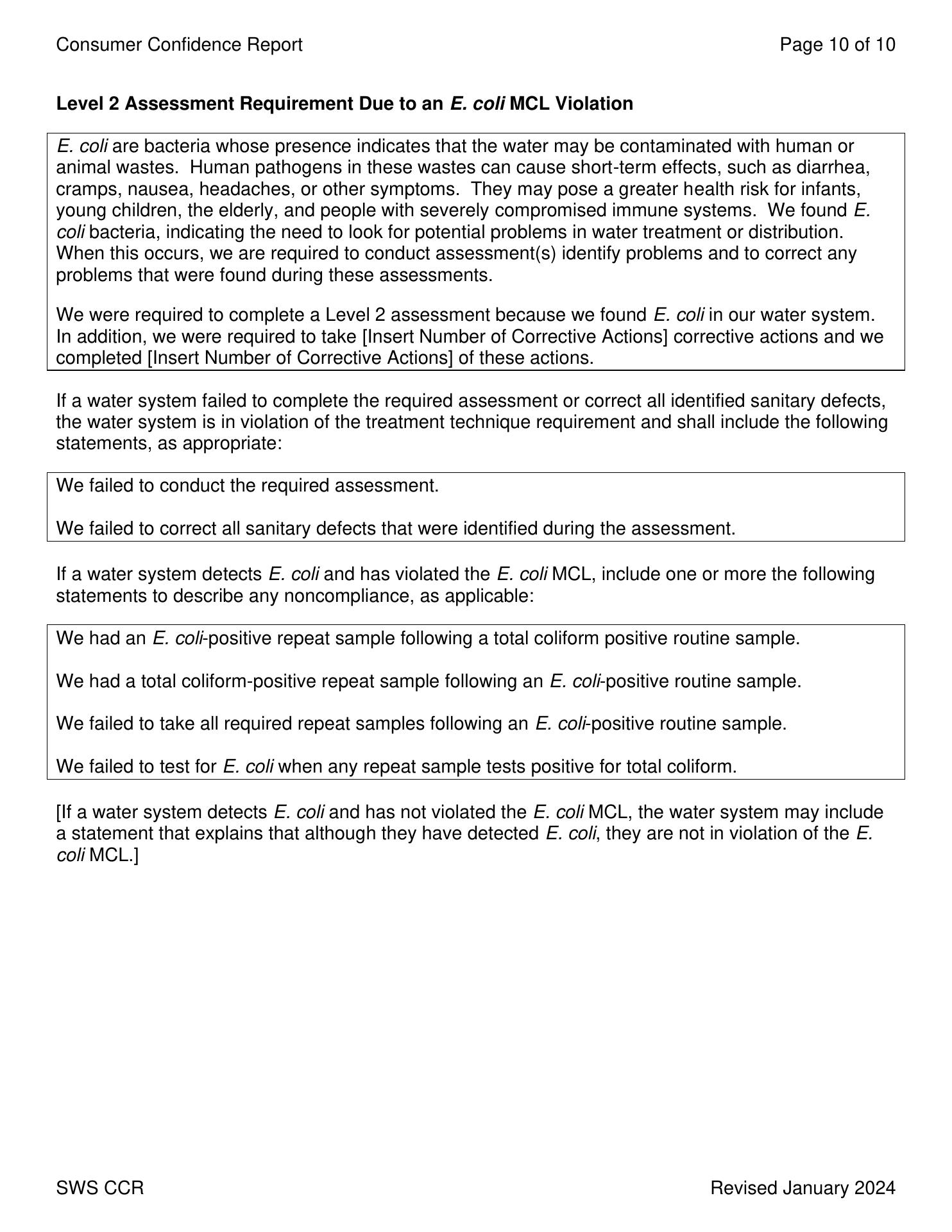 Consumer Confidence Report

Page 10 of 10

Level 2 Assessment Requirement Due to an E. coli MCL Violation

E. coli are bacteria whose presence indicates that the water may be contaminated with human or animal wastes. Human pathogens in these wastes can cause short-term effects, such as diarrhea, cramps, nausea, headaches, or other symptoms. They may pose a greater health risk for infants, young children, the elderly, and people with severely compromised immune systems. We found E. coli bacteria, indicating the need to look for potential problems in water treatment or distribution. When this occurs, we are required to conduct assessment(s) identify problems and to correct any problems that were found during these assessments.

We were required to complete a Level 2 assessment because we found E. coli in our water system. In addition, we were required to take [Insert Number of Corrective Actions] corrective actions and we completed [Insert Number of Corrective Actions] of these actions.

If a water system failed to complete the required assessment or correct all identified sanitary defects, the water system is in violation of the treatment technique requirement and shall include the following statements, as appropriate:

We failed to conduct the required assessment.

We failed to correct all sanitary defects that were identified during the assessment.

If a water system detects E. coli and has violated the E. coli MCL, include one or more the following statements to describe any noncompliance, as applicable:

We had an E. coli-positive repeat sample following a total coliform positive routine sample.

We had a total coliform-positive repeat sample following an E. coli-positive routine sample.

We failed to take all required repeat samples following an E. coli-positive routine sample.

We failed to test for E. coli when any repeat sample tests positive for total coliform.

[If a water system detects E. coli and has not violated the E. coli MCL, the water system may include a statement that explains that although they have detected E. coli, they are not in violation of the E. coli MCL.]

SWS CCR

Revised January 2024